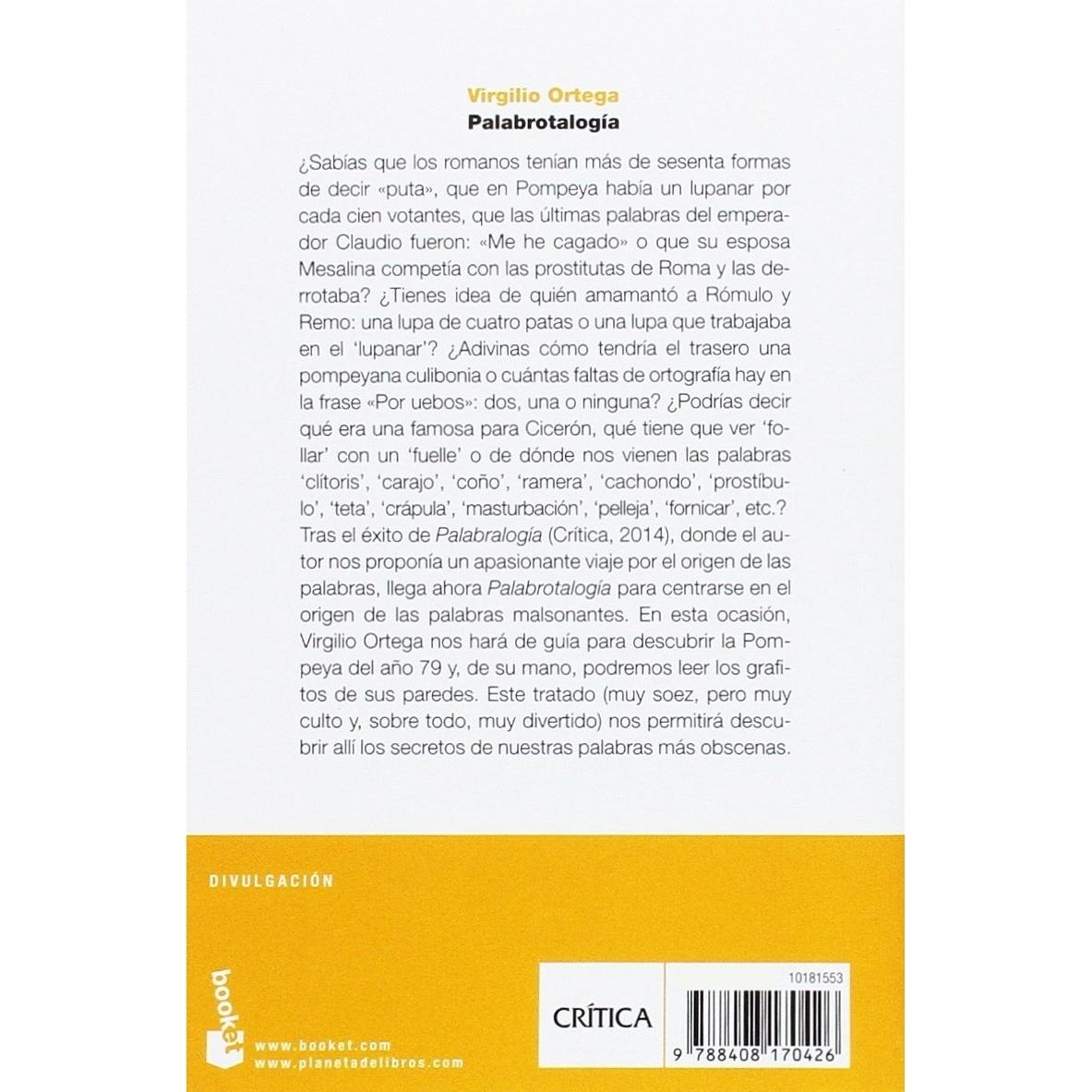 Virgilio Ortega
Palabrotalogía

¿Sabías que los romanos tenían más de sesenta formas de decir «puta», que en Pompeya había un lupanar por cada cien votantes, que las últimas palabras del emperador Claudio fueron: «Me he cagado» o que su esposa Mesalina competía con las prostitutas de Roma y las derrotaba? ¿Tienes idea de quién amamantó a Rómulo y Remo: una lupa de cuatro patas o una lupa que trabajaba en el 'lupanar'? ¿Adivinas cómo tendría el trasero una pompeyana culibonia o cuántas faltas de ortografía hay en la frase «Por uebos»: dos, una o ninguna? ¿Podrías decir qué era una famosa para Cicerón, qué tiene que ver 'follar' con un 'fuelle' o de dónde nos vienen las palabras 'clítoris', 'carajo', 'coño', 'ramera', 'cachondo', 'prostíbulo', 'teta', 'crápula', 'masturbación', 'pelleja', 'fornicar', etc.? Tras el éxito de Palabralogía (Crítica, 2014), donde el autor nos proponía un apasionante viaje por el origen de las palabras, llega ahora Palabrotalogía para centrarse en el origen de las palabras malsonantes. En esta ocasión, Virgilio Ortega nos hará de guía para descubrir la Pompeya del año 79 y, de su mano, podremos leer los grafitos de sus paredes. Este tratado (muy soez, pero muy culto y, sobre todo, muy divertido) nos permitirá descubrir allí los secretos de nuestras palabras más obscenas.

DIVULGACIÓN

booket

www.booket.com
www.planetadelibros.com

CRÍTICA

10181553

9 788408 170426